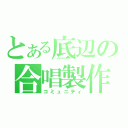 とある底辺の合唱製作
コミュニティ